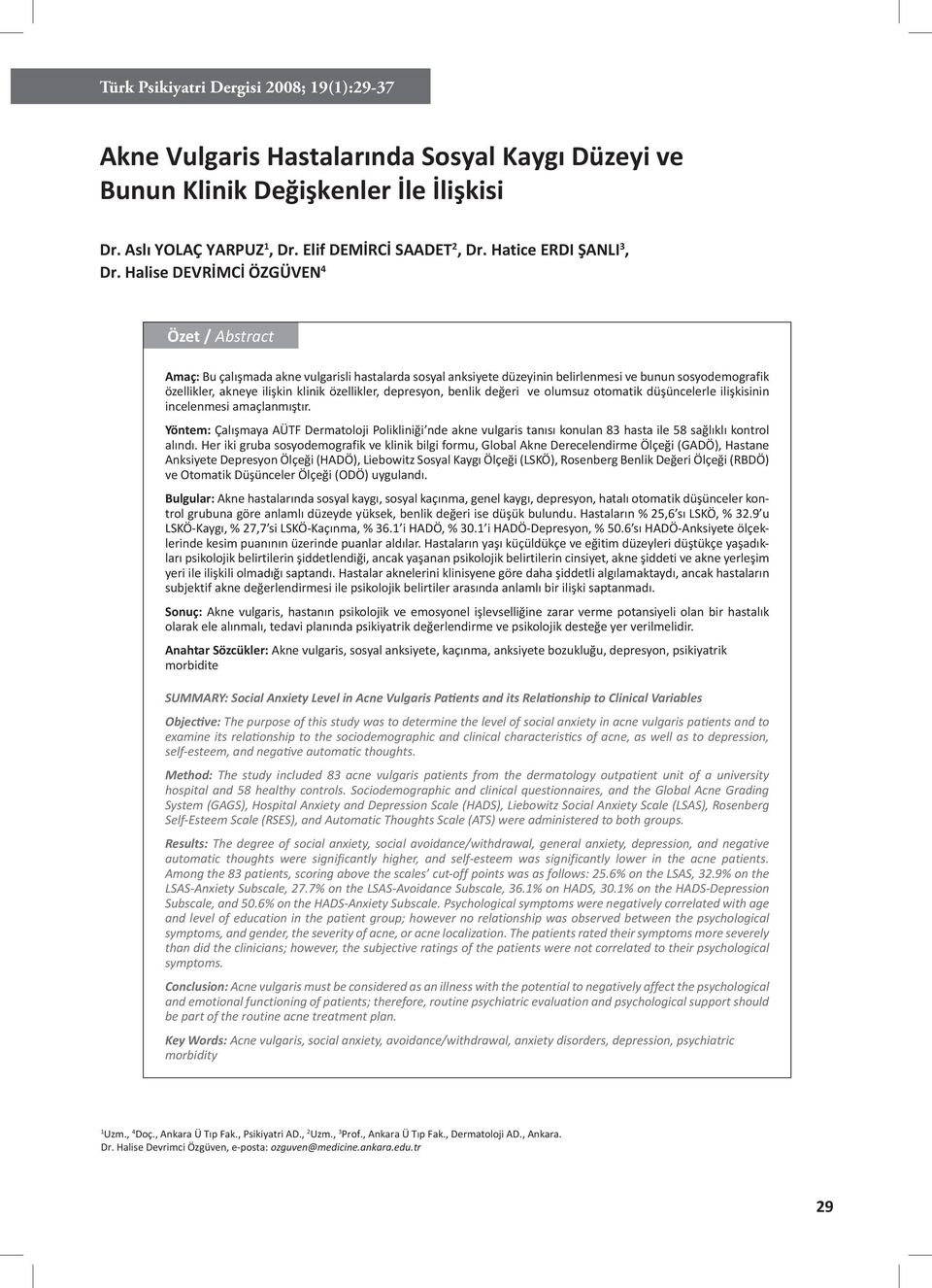 Türk Psikiyatri Dergisi 2008; 19(1):29-37

Akne Vulgaris Hastalarında Sosyal Kaygı Düzeyi ve Bunun Klinik Değişkenler İle İlişkisi

Dr. Aslı YOLAÇ YARPUZ$^1$, Dr. Elif DEMİRCİ SAADET$^2$, Dr. Hatice ERDI ŞANLI$^3$, Dr. Halise DEVRİMCİ ÖZGÜVEN$^4$

Özet / Abstract

Amaç: Bu çalışmada akne vulgarisli hastalarda sosyal anksiyete düzeyinin belirlenmesi ve bunun sosyodemografik özellikler, akneye ilişkin klinik özellikler, depresyon, benlik değeri ve olumsuz otomatik düşüncelerle ilişkisinin incelenmesi amaçlanmıştır.

Yöntem: Çalışmaya AÜTF Dermatoloji Polikliniği'nde akne vulgaris tanısı konulan 83 hasta ile 58 sağlıklı kontrol alındı. Her iki gruba sosyodemografik ve klinik bilgi formu, Global Akne Derecelendirme Ölçeği (GADÖ), Hastane Anksiyete Depresyon Ölçeği (HADÖ), Liebowitz Sosyal Kaygı Ölçeği (LSKÖ), Rosenberg Benlik Değeri Ölçeği (RBDÖ) ve Otomatik Düşünceler Ölçeği (ODÖ) uygulandı.

Bulgular: Akne hastalarında sosyal kaygı, sosyal kaçınma, genel kaygı, depresyon, hatalı otomatik düşünceler kontrol grubuna göre anlamlı düzeyde yüksek, benlik değeri ise düşük bulundu. Hastaların % 25,6'sı LSKÖ, % 32.9'u LSKÖ-Kaygı, % 27,7'si LSKÖ-Kaçınma, % 36.1'i HADÖ, % 30.1'i HADÖ-Depresyon, % 50.6'sı HADÖ-Anksiyete ölçeklerinde kesim puanının üzerinde puanlar aldılar. Hastaların yaşı küçüldükçe ve eğitim düzeyleri düştükçe yaşadıkları psikolojik belirtilerin şiddetlendiği, ancak yaşanan psikolojik belirtilerin cinsiyet, akne şiddeti ve akne yerleşim yeri ile ilişkili olmadığı saptandı. Hastalar aknelerini klinisyene göre daha şiddetli algılamaktaydı, ancak hastaların subjektif akne değerlendirmesi ile psikolojik belirtiler arasında anlamlı bir ilişki saptanmadı.

Sonuç: Akne vulgaris, hastanın psikolojik ve emosyonel işlevselliğine zarar verme potansiyeli olan bir hastalık olarak ele alınmalı, tedavi planında psikiyatrik değerlendirme ve psikolojik desteğe yer verilmelidir.

Anahtar Sözcükler: Akne vulgaris, sosyal anksiyete, kaçınma, anksiyete bozukluğu, depresyon, psikiyatrik morbidite

SUMMARY: Social Anxiety Level in Acne Vulgaris Patients and its Relationship to Clinical Variables

Objective: The purpose of this study was to determine the level of social anxiety in acne vulgaris patients and to examine its relationship to the sociodemographic and clinical characteristics of acne, as well as to depression, self-esteem, and negative automatic thoughts.

Method: The study included 83 acne vulgaris patients from the dermatology outpatient unit of a university hospital and 58 healthy controls. Sociodemographic and clinical questionnaires, and the Global Acne Grading System (GAGS), Hospital Anxiety and Depression Scale (HADS), Liebowitz Social Anxiety Scale (LSAS), Rosenberg Self-Esteem Scale (RSES), and Automatic Thoughts Scale (ATS) were administered to both groups.

Results: The degree of social anxiety, social avoidance/withdrawal, general anxiety, depression, and negative automatic thoughts were significantly higher, and self-esteem was significantly lower in the acne patients. Among the 83 patients, scoring above the scales' cut-off points was as follows: 25.6% on the LSAS, 32.9% on the LSAS-Anxiety Subscale, 27.7% on the LSAS-Avoidance Subscale, 36.1% on HADS, 30.1% on the HADS-Depression Subscale, and 50.6% on the HADS-Anxiety Subscale. Psychological symptoms were negatively correlated with age and level of education in the patient group; however no relationship was observed between the psychological symptoms, and gender, the severity of acne, or acne localization. The patients rated their symptoms more severely than did the clinicians; however, the subjective ratings of the patients were not correlated to their psychological symptoms.

Conclusion: Acne vulgaris must be considered as an illness with the potential to negatively affect the psychological and emotional functioning of patients; therefore, routine psychiatric evaluation and psychological support should be part of the routine acne treatment plan.

Key Words: Acne vulgaris, social anxiety, avoidance/withdrawal, anxiety disorders, depression, psychiatric morbidity

$^1$Uzm., $^4$Doç., Ankara Ü Tıp Fak., Psikiyatri AD., $^2$Uzm., $^3$Prof., Ankara Ü Tıp Fak., Dermatoloji AD., Ankara.
Dr. Halise Devrimci Özgüven, e-posta: ozguven@medicine.ankara.edu.tr

29